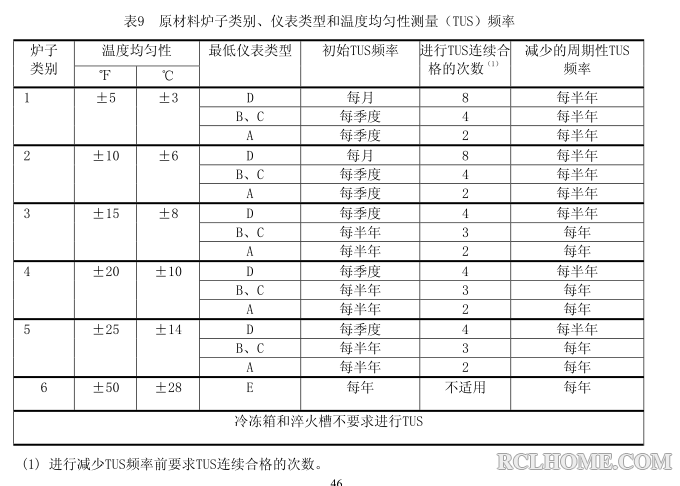 表9　原材料炉子类别、仪表类型和温度均匀性测量（TUS）频率

| 炉子类别 | 温度均匀性 ℉ | 温度均匀性 ℃ | 最低仪表类型 | 初始TUS频率 | 进行TUS连续合格的次数 $^{(1)}$ | 减少的周期性TUS频率 |
|---|---|---|---|---|---|---|
| 1 | ±5 | ±3 | D | 每月 | 8 | 每半年 |
| | | | B、C | 每季度 | 4 | 每半年 |
| | | | A | 每季度 | 2 | 每半年 |
| 2 | ±10 | ±6 | D | 每月 | 8 | 每半年 |
| | | | B、C | 每季度 | 4 | 每半年 |
| | | | A | 每季度 | 2 | 每半年 |
| 3 | ±15 | ±8 | D | 每季度 | 4 | 每半年 |
| | | | B、C | 每半年 | 3 | 每年 |
| | | | A | 每半年 | 2 | 每年 |
| 4 | ±20 | ±10 | D | 每季度 | 4 | 每半年 |
| | | | B、C | 每半年 | 3 | 每年 |
| | | | A | 每半年 | 2 | 每年 |
| 5 | ±25 | ±14 | D | 每季度 | 4 | 每半年 |
| | | | B、C | 每半年 | 3 | 每年 |
| | | | A | 每半年 | 2 | 每年 |
| 6 | ±50 | ±28 | E | 每年 | 不适用 | 每年 |
| 冷冻箱和淬火槽不要求进行TUS | | | | | | |

(1) 进行减少TUS频率前要求TUS连续合格的次数。

RCLHOME.COM

46